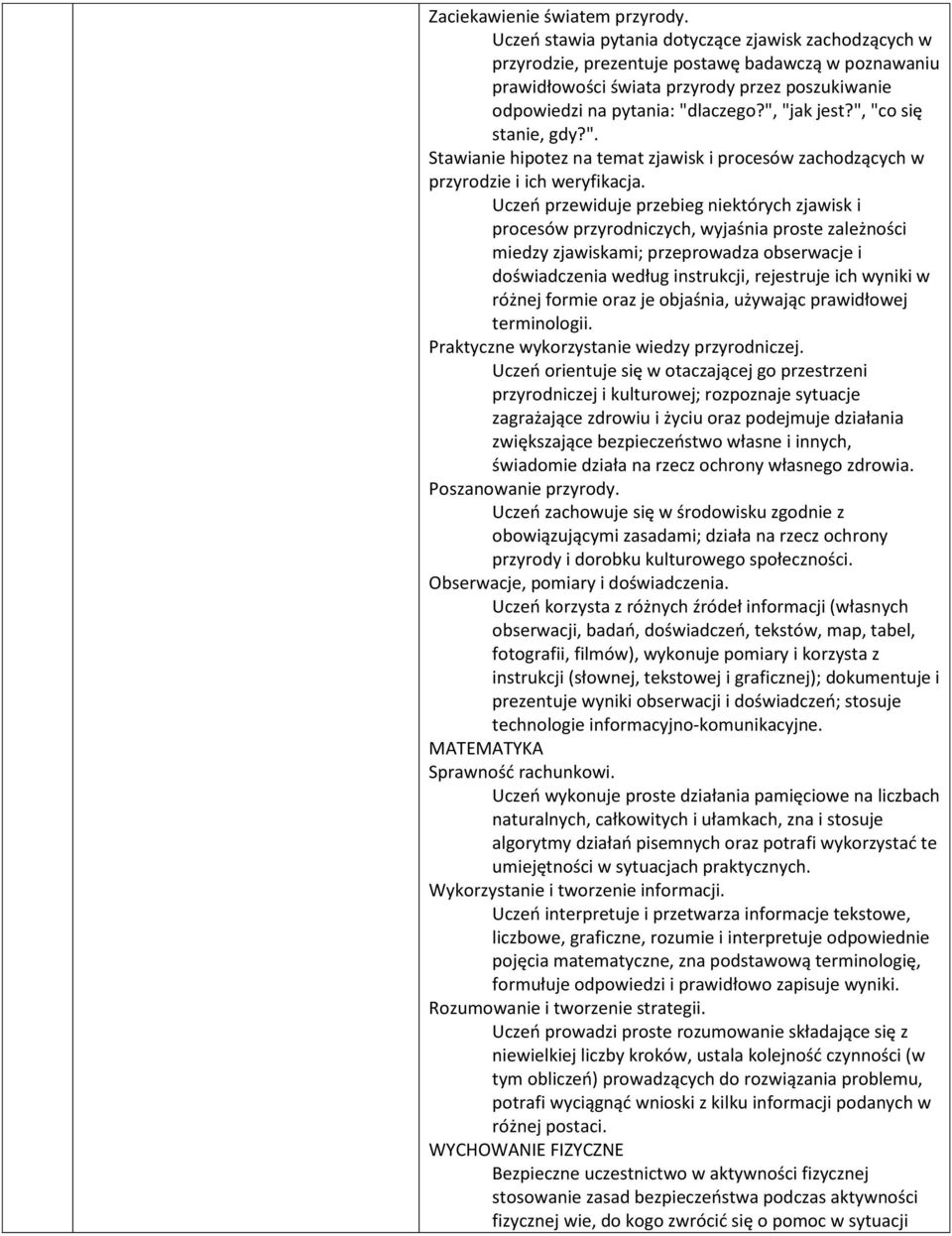 Zaciekawienie światem przyrody.

Uczeń stawia pytania dotyczące zjawisk zachodzących w przyrodzie, prezentuje postawę badawczą w poznawaniu prawidłowości świata przyrody przez poszukiwanie odpowiedzi na pytania: "dlaczego?", "jak jest?", "co się stanie, gdy?".

Stawianie hipotez na temat zjawisk i procesów zachodzących w przyrodzie i ich weryfikacja.

Uczeń przewiduje przebieg niektórych zjawisk i procesów przyrodniczych, wyjaśnia proste zależności miedzy zjawiskami; przeprowadza obserwacje i doświadczenia według instrukcji, rejestruje ich wyniki w różnej formie oraz je objaśnia, używając prawidłowej terminologii.

Praktyczne wykorzystanie wiedzy przyrodniczej.

Uczeń orientuje się w otaczającej go przestrzeni przyrodniczej i kulturowej; rozpoznaje sytuacje zagrażające zdrowiu i życiu oraz podejmuje działania zwiększające bezpieczeństwo własne i innych, świadomie działa na rzecz ochrony własnego zdrowia.

Poszanowanie przyrody.

Uczeń zachowuje się w środowisku zgodnie z obowiązującymi zasadami; działa na rzecz ochrony przyrody i dorobku kulturowego społeczności.

Obserwacje, pomiary i doświadczenia.

Uczeń korzysta z różnych źródeł informacji (własnych obserwacji, badań, doświadczeń, tekstów, map, tabel, fotografii, filmów), wykonuje pomiary i korzysta z instrukcji (słownej, tekstowej i graficznej); dokumentuje i prezentuje wyniki obserwacji i doświadczeń; stosuje technologie informacyjno-komunikacyjne.

MATEMATYKA

Sprawność rachunkowi.

Uczeń wykonuje proste działania pamięciowe na liczbach naturalnych, całkowitych i ułamkach, zna i stosuje algorytmy działań pisemnych oraz potrafi wykorzystać te umiejętności w sytuacjach praktycznych.

Wykorzystanie i tworzenie informacji.

Uczeń interpretuje i przetwarza informacje tekstowe, liczbowe, graficzne, rozumie i interpretuje odpowiednie pojęcia matematyczne, zna podstawową terminologię, formułuje odpowiedzi i prawidłowo zapisuje wyniki.

Rozumowanie i tworzenie strategii.

Uczeń prowadzi proste rozumowanie składające się z niewielkiej liczby kroków, ustala kolejność czynności (w tym obliczeń) prowadzących do rozwiązania problemu, potrafi wyciągnąć wnioski z kilku informacji podanych w różnej postaci.

WYCHOWANIE FIZYCZNE

Bezpieczne uczestnictwo w aktywności fizycznej stosowanie zasad bezpieczeństwa podczas aktywności fizycznej wie, do kogo zwrócić się o pomoc w sytuacji